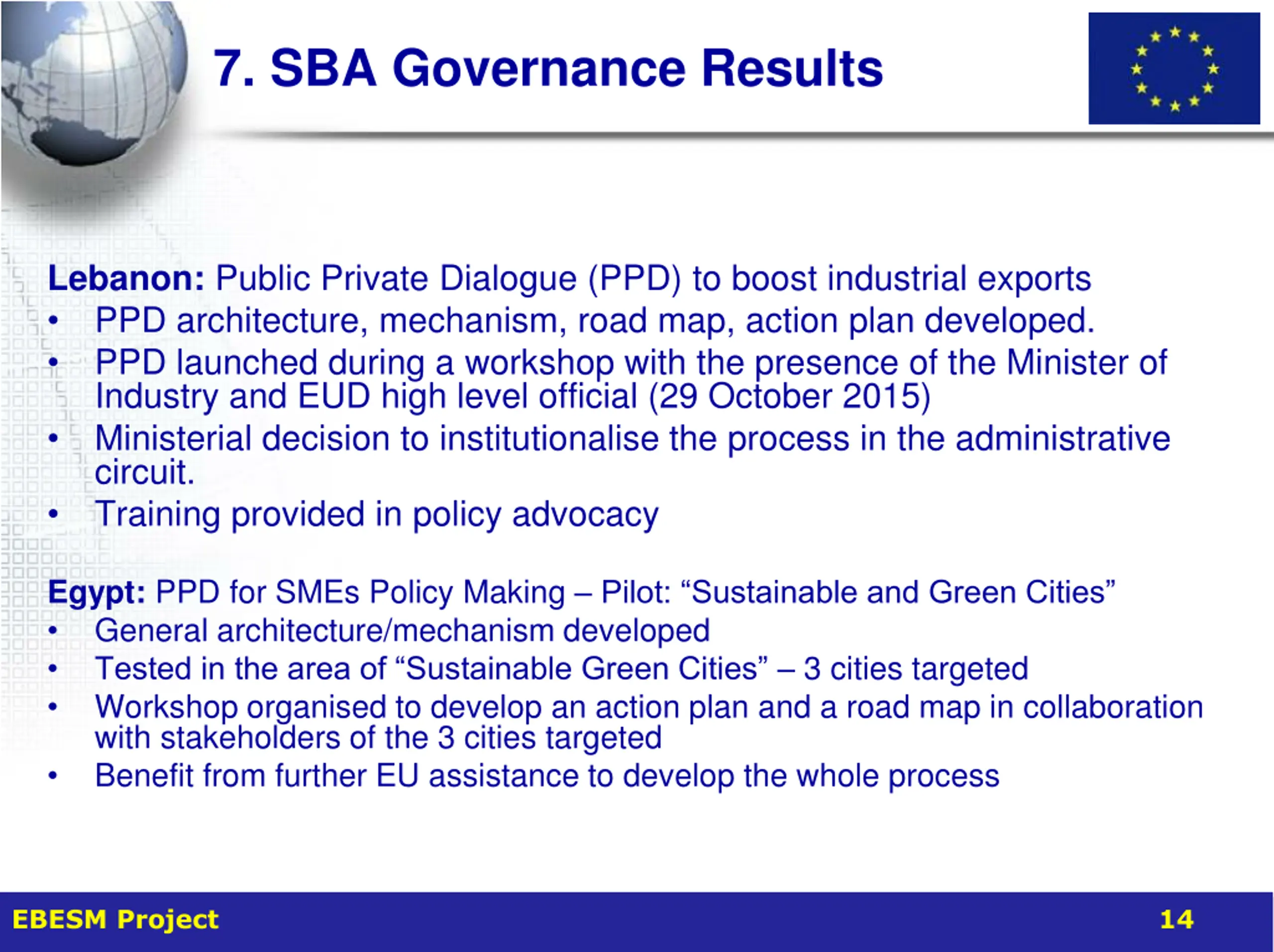 7. SBA Governance Results

Lebanon: Public Private Dialogue (PPD) to boost industrial exports
• PPD architecture, mechanism, road map, action plan developed.
• PPD launched during a workshop with the presence of the Minister of Industry and EUD high level official (29 October 2015)
• Ministerial decision to institutionalise the process in the administrative circuit.
• Training provided in policy advocacy

Egypt: PPD for SMEs Policy Making – Pilot: “Sustainable and Green Cities”
• General architecture/mechanism developed
• Tested in the area of “Sustainable Green Cities” – 3 cities targeted
• Workshop organised to develop an action plan and a road map in collaboration with stakeholders of the 3 cities targeted
• Benefit from further EU assistance to develop the whole process

EBESM Project
14